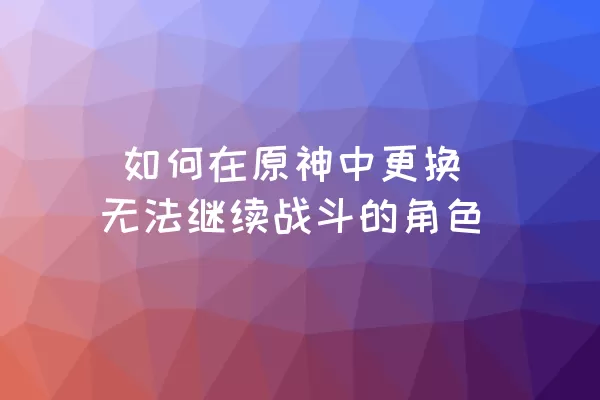 如何在原神中更换
无法继续战斗的角色